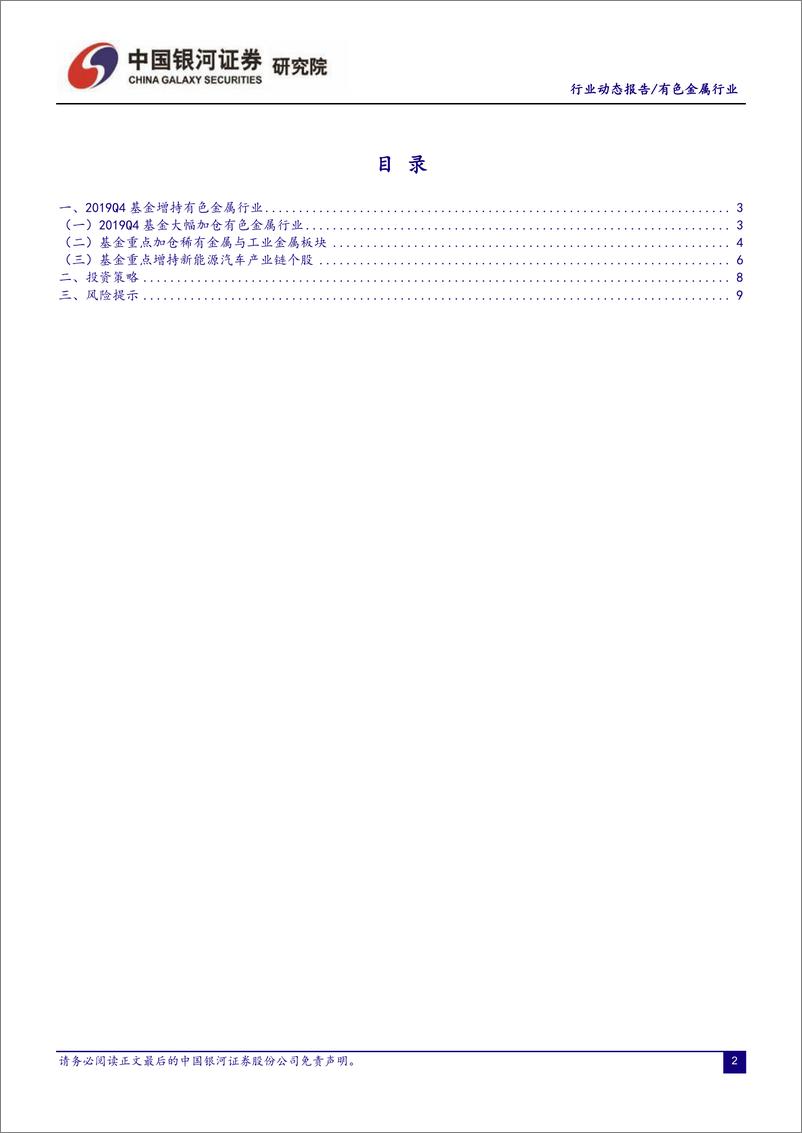 中国银河证券 研究院
CHINA GALAXY SECURITIES

行业动态报告/有色金属行业

目 录

一、2019Q4 基金增持有色金属行业 ........ 3
（一）2019Q4 基金大幅加仓有色金属行业 ........ 3
（二）基金重点加仓稀有金属与工业金属板块 ........ 4
（三）基金重点增持新能源汽车产业链个股 ........ 6
二、投资策略 ........ 8
三、风险提示 ........ 9

请务必阅读正文最后的中国银河证券股份公司免责声明。

2